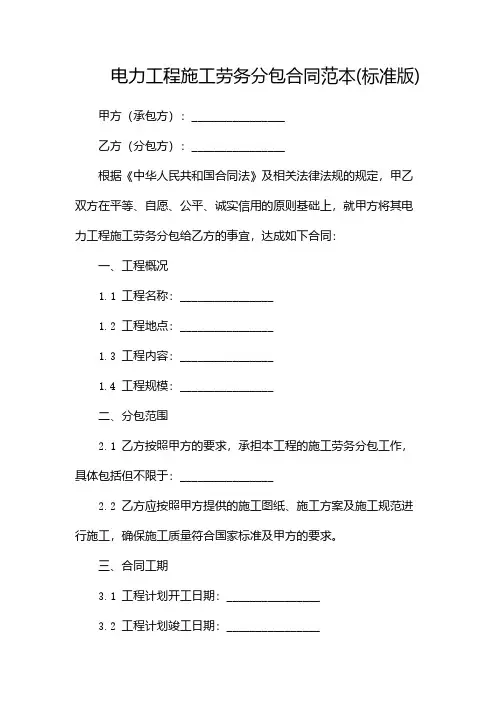 电力工程施工劳务分包合同范本(标准版)

甲方（承包方）：________________

乙方（分包方）：________________

根据《中华人民共和国合同法》及相关法律法规的规定，甲乙双方在平等、自愿、公平、诚实信用的原则基础上，就甲方将其电力工程施工劳务分包给乙方的事宜，达成如下合同：

一、工程概况

1.1 工程名称：________________

1.2 工程地点：________________

1.3 工程内容：________________

1.4 工程规模：________________

二、分包范围

2.1 乙方按照甲方的要求，承担本工程的施工劳务分包工作，具体包括但不限于：________________

2.2 乙方应按照甲方提供的施工图纸、施工方案及施工规范进行施工，确保施工质量符合国家标准及甲方的要求。

三、合同工期

3.1 工程计划开工日期：________________

3.2 工程计划竣工日期：________________